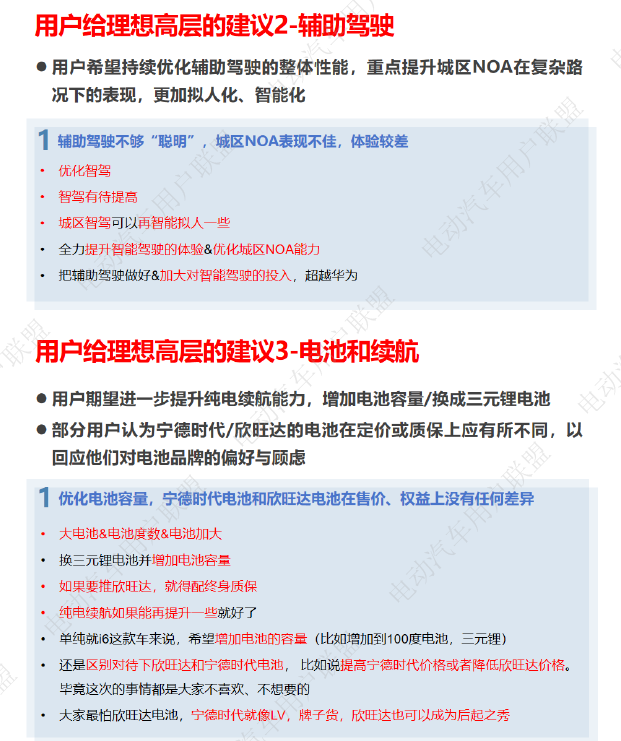 用户给理想高层的建议2-辅助驾驶

● 用户希望持续优化辅助驾驶的整体性能，重点提升城区NOA在复杂路况下的表现，更加拟人化、智能化

1 辅助驾驶不够“聪明”，城区NOA表现不佳，体验较差

• 优化智驾
• 智驾有待提高
• 城区智驾可以再智能拟人一些
• 全力提升智能驾驶的体验&优化城区NOA能力
• 把辅助驾驶做好&加大对智能驾驶的投入，超越华为

用户给理想高层的建议3-电池和续航

● 用户期望进一步提升纯电续航能力，增加电池容量/换成三元锂电池
● 部分用户认为宁德时代/欣旺达的电池在定价或质保上应有所不同，以回应他们对电池品牌的偏好与顾虑

1 优化电池容量，宁德时代电池和欣旺达电池在售价、权益上没有任何差异

• 大电池&电池度数&电池加大
• 换三元锂电池并增加电池容量
• 如果要推欣旺达，就得配终身质保
• 纯电续航如果能再提升一些就好了
• 单纯就i6这款车来说，希望增加电池的容量（比如增加到100度电池，三元锂）
• 还是区别对待下欣旺达和宁德时代电池，比如说提高宁德时代价格或者降低欣旺达价格。毕竟这次的事情都是大家不喜欢、不想要的
• 大家最怕欣旺达电池，宁德时代就像LV，牌子货，欣旺达也可以成为后起之秀

电动汽车用户联盟